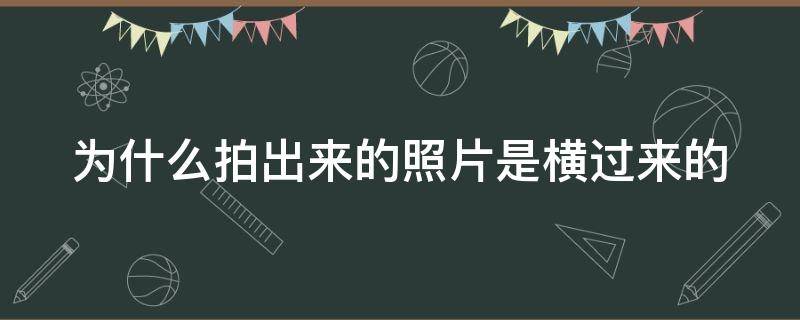 为什么拍出来的照片是横过来的